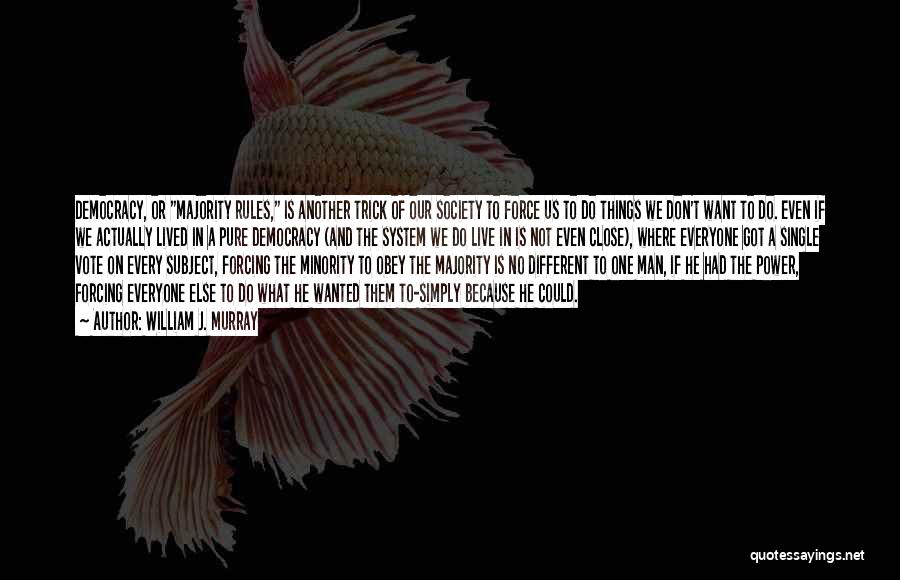 DEMOCRACY, OR "MAJORITY RULES," IS ANOTHER TRICK OF OUR SOCIETY TO FORCE US TO DO THINGS WE DON'T WANT TO DO. EVEN IF WE ACTUALLY LIVED IN A PURE DEMOCRACY (AND THE SYSTEM WE DO LIVE IN IS NOT EVEN CLOSE), WHERE EVERYONE GOT A SINGLE VOTE ON EVERY SUBJECT, FORCING THE MINORITY TO OBEY THE MAJORITY IS NO DIFFERENT TO ONE MAN, IF HE HAD THE POWER, FORCING EVERYONE ELSE TO DO WHAT HE WANTED THEM TO-SIMPLY BECAUSE HE COULD.

~ AUTHOR: WILLIAM J. MURRAY

quotessayings.net